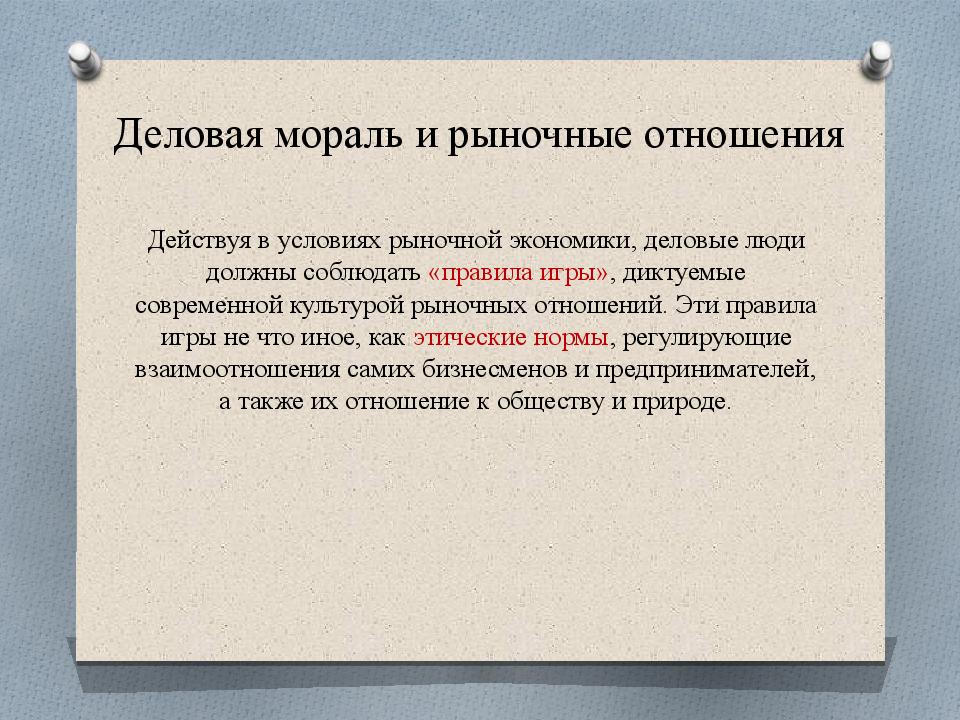 Деловая мораль и рыночные отношения

Действуя в условиях рыночной экономики, деловые люди должны соблюдать «правила игры», диктуемые современной культурой рыночных отношений. Эти правила игры не что иное, как этические нормы, регулирующие взаимоотношения самих бизнесменов и предпринимателей, а также их отношение к обществу и природе.